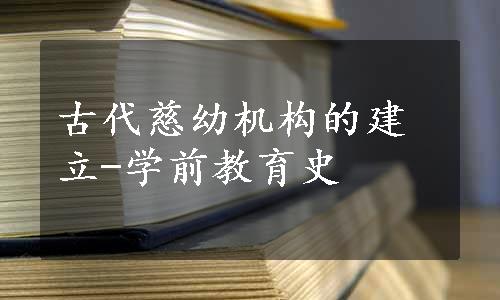 古代慈幼机构的建立-学前教育史